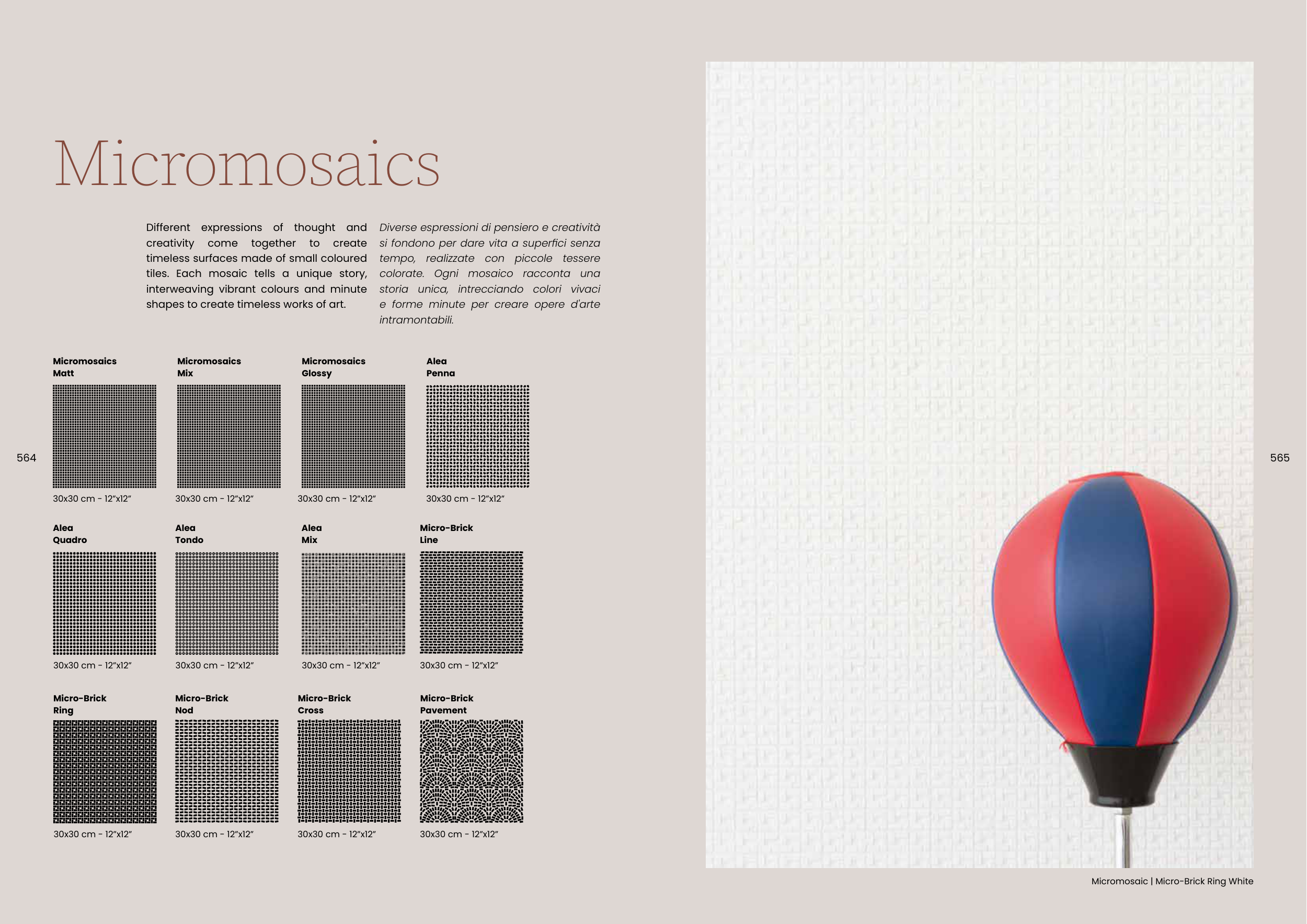 Micromosaics

Different expressions of thought and creativity come together to create timeless surfaces made of small coloured tiles. Each mosaic tells a unique story, interweaving vibrant colours and minute shapes to create timeless works of art.

Diverse espressioni di pensiero e creatività si fondono per dare vita a superfici senza tempo, realizzate con piccole tessere colorate. Ogni mosaico racconta una storia unica, intrecciando colori vivaci e forme minute per creare opere d'arte intramontabili.

Micromosaics
Matt
30x30 cm - 12"x12"

Micromosaics
Mix
30x30 cm - 12"x12"

Micromosaics
Glossy
30x30 cm - 12"x12"

Alea
Penna
30x30 cm - 12"x12"

564

Alea
Quadro
30x30 cm - 12"x12"

Alea
Tondo
30x30 cm - 12"x12"

Alea
Mix
30x30 cm - 12"x12"

Micro-Brick
Line
30x30 cm - 12"x12"

Micro-Brick
Ring
30x30 cm - 12"x12"

Micro-Brick
Nod
30x30 cm - 12"x12"

Micro-Brick
Cross
30x30 cm - 12"x12"

Micro-Brick
Pavement
30x30 cm - 12"x12"

565

Micromosaic | Micro-Brick Ring White